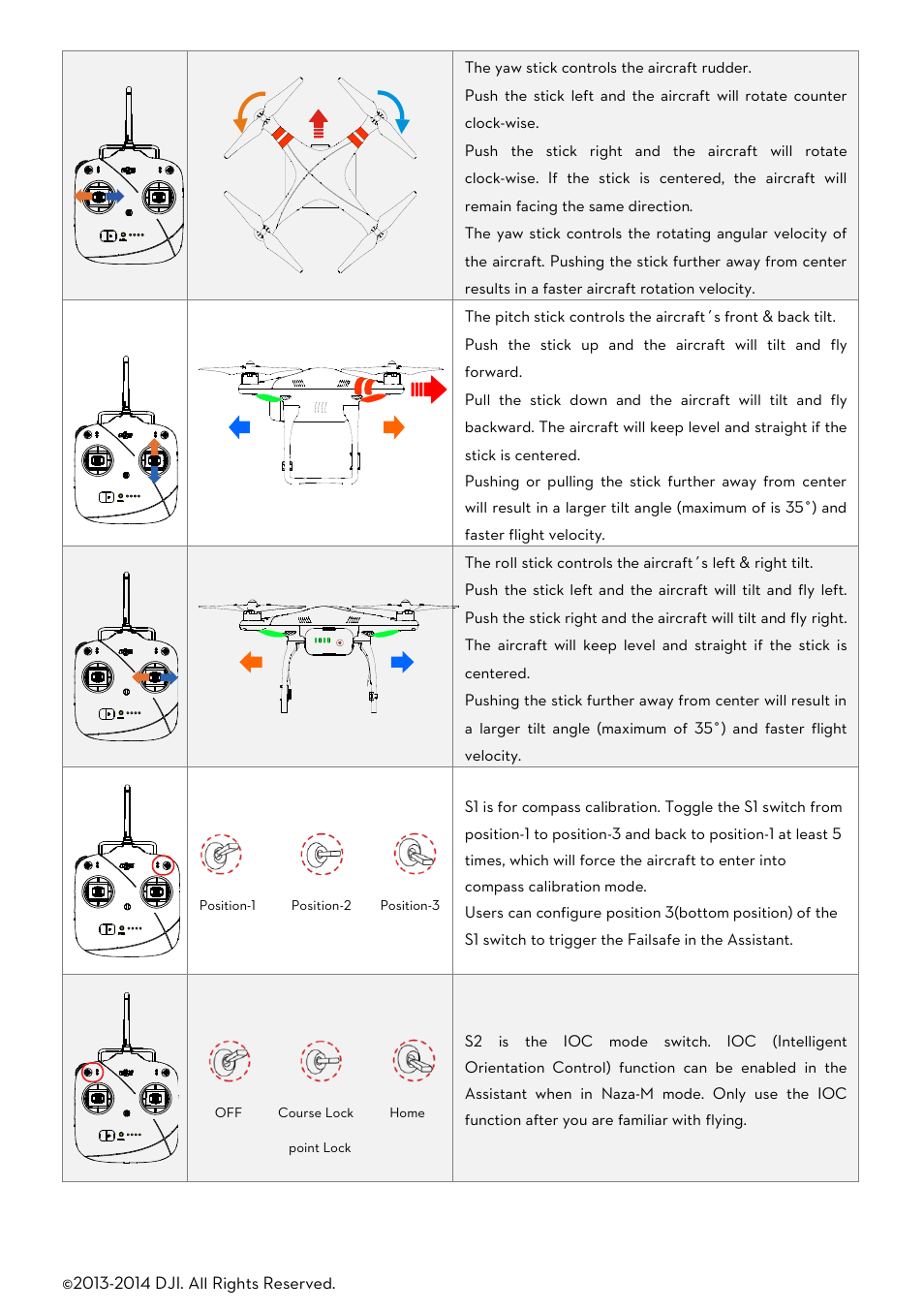 | | | |
|---|---|---|
| | | The yaw stick controls the aircraft rudder. Push the stick left and the aircraft will rotate counter clock-wise. Push the stick right and the aircraft will rotate clock-wise. If the stick is centered, the aircraft will remain facing the same direction. The yaw stick controls the rotating angular velocity of the aircraft. Pushing the stick further away from center results in a faster aircraft rotation velocity. |
| | | The pitch stick controls the aircraft's front & back tilt. Push the stick up and the aircraft will tilt and fly forward. Pull the stick down and the aircraft will tilt and fly backward. The aircraft will keep level and straight if the stick is centered. Pushing or pulling the stick further away from center will result in a larger tilt angle (maximum of is 35°) and faster flight velocity. |
| | | The roll stick controls the aircraft's left & right tilt. Push the stick left and the aircraft will tilt and fly left. Push the stick right and the aircraft will tilt and fly right. The aircraft will keep level and straight if the stick is centered. Pushing the stick further away from center will result in a larger tilt angle (maximum of 35°) and faster flight velocity. |
| | Position-1 Position-2 Position-3 | S1 is for compass calibration. Toggle the S1 switch from position-1 to position-3 and back to position-1 at least 5 times, which will force the aircraft to enter into compass calibration mode. Users can configure position 3(bottom position) of the S1 switch to trigger the Failsafe in the Assistant. |
| | OFF Course Lock Home point Lock | S2 is the IOC mode switch. IOC (Intelligent Orientation Control) function can be enabled in the Assistant when in Naza-M mode. Only use the IOC function after you are familiar with flying. |

©2013-2014 DJI. All Rights Reserved.